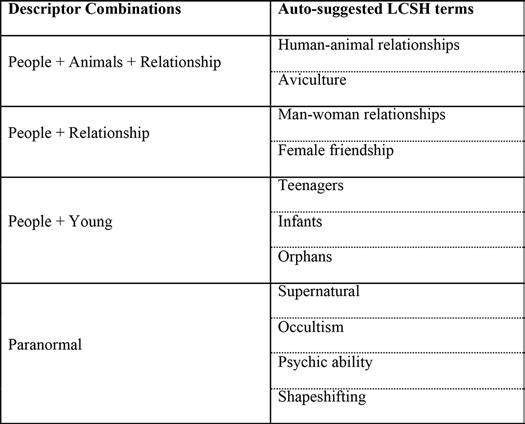 | Descriptor Combinations | Auto-suggested LCSH terms |
|---|---|
| People + Animals + Relationship | Human-animal relationships |
| | Aviculture |
| People + Relationship | Man-woman relationships |
| | Female friendship |
| People + Young | Teenagers |
| | Infants |
| | Orphans |
| Paranormal | Supernatural |
| | Occultism |
| | Psychic ability |
| | Shapeshifting |